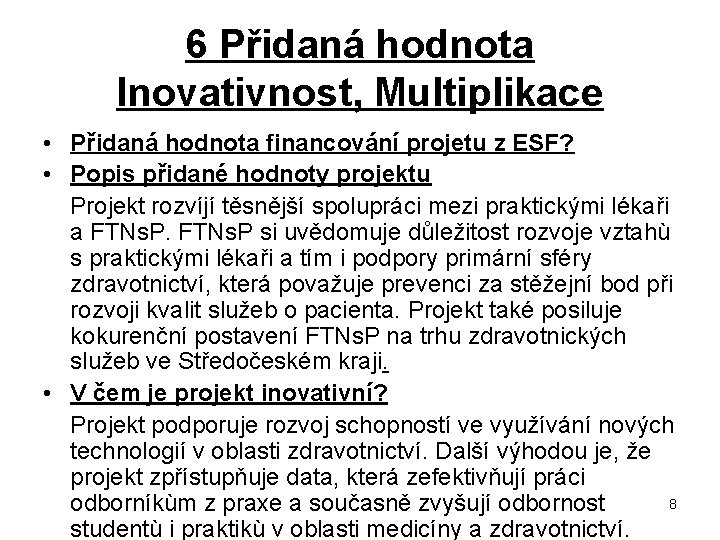 6 Přidaná hodnota Inovativnost, Multiplikace

• Přidaná hodnota financování projetu z ESF?

• Popis přidané hodnoty projektu

Projekt rozvíjí těsnější spolupráci mezi praktickými lékaři a FTNsP. FTNsP si uvědomuje důležitost rozvoje vztahů s praktickými lékaři a tím i podpory primární sféry zdravotnictví, která považuje prevenci za stěžejní bod při rozvoji kvalit služeb o pacienta. Projekt také posiluje kokurenční postavení FTNsP na trhu zdravotnických služeb ve Středočeském kraji.

• V čem je projekt inovativní?

Projekt podporuje rozvoj schopností ve využívání nových technologií v oblasti zdravotnictví. Další výhodou je, že projekt zpřístupňuje data, která zefektivňují práci odborníkům z praxe a současně zvyšují odbornost studentů i praktiků v oblasti medicíny a zdravotnictví.

8